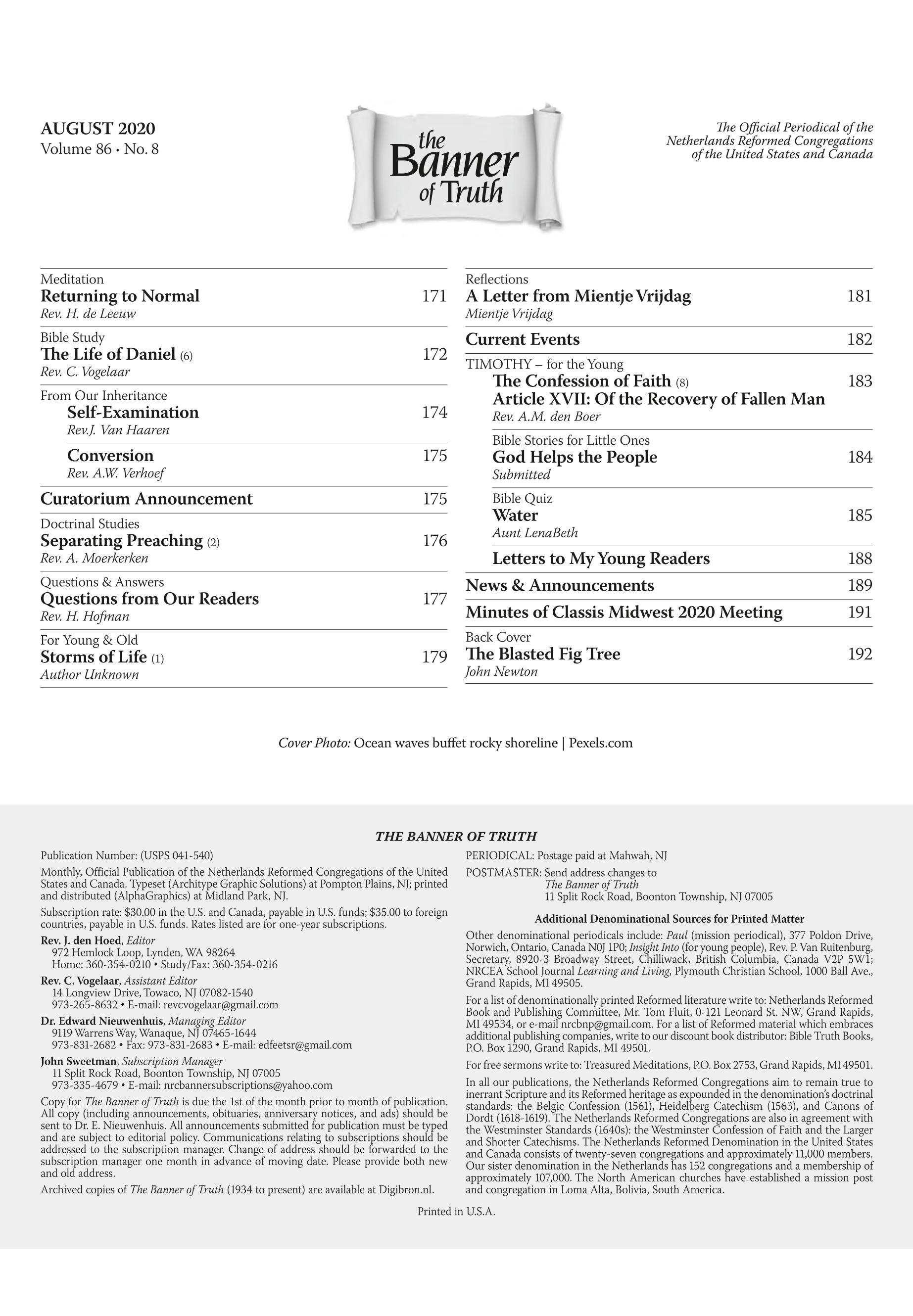 AUGUST 2020
Volume 86 · No. 8

the Banner of Truth

The Official Periodical of the Netherlands Reformed Congregations of the United States and Canada

Meditation
Returning to Normal 171
Rev. H. de Leeuw

Bible Study
The Life of Daniel (6) 172
Rev. C. Vogelaar

From Our Inheritance
Self-Examination 174
Rev.J. Van Haaren

Conversion 175
Rev. A.W. Verhoef

Curatorium Announcement 175

Doctrinal Studies
Separating Preaching (2) 176
Rev. A. Moerkerken

Questions & Answers
Questions from Our Readers 177
Rev. H. Hofman

For Young & Old
Storms of Life (1) 179
Author Unknown

Reflections
A Letter from Mientje Vrijdag 181
Mientje Vrijdag

Current Events 182

TIMOTHY – for the Young
The Confession of Faith (8) 183
Article XVII: Of the Recovery of Fallen Man
Rev. A.M. den Boer

Bible Stories for Little Ones
God Helps the People 184
Submitted

Bible Quiz
Water 185
Aunt LenaBeth

Letters to My Young Readers 188

News & Announcements 189

Minutes of Classis Midwest 2020 Meeting 191

Back Cover
The Blasted Fig Tree 192
John Newton

Cover Photo: Ocean waves buffet rocky shoreline | Pexels.com

THE BANNER OF TRUTH

Publication Number: (USPS 041-540)

Monthly, Official Publication of the Netherlands Reformed Congregations of the United States and Canada. Typeset (Architype Graphic Solutions) at Pompton Plains, NJ; printed and distributed (AlphaGraphics) at Midland Park, NJ.

Subscription rate: $30.00 in the U.S. and Canada, payable in U.S. funds; $35.00 to foreign countries, payable in U.S. funds. Rates listed are for one-year subscriptions.

Rev. J. den Hoed, Editor
972 Hemlock Loop, Lynden, WA 98264
Home: 360-354-0210 • Study/Fax: 360-354-0216

Rev. C. Vogelaar, Assistant Editor
14 Longview Drive, Towaco, NJ 07082-1540
973-265-8632 • E-mail: revcvogelaar@gmail.com

Dr. Edward Nieuwenhuis, Managing Editor
9119 Warrens Way, Wanaque, NJ 07465-1644
973-831-2682 • Fax: 973-831-2683 • E-mail: edfeetsr@gmail.com

John Sweetman, Subscription Manager
11 Split Rock Road, Boonton Township, NJ 07005
973-335-4679 • E-mail: nrcbannersubscriptions@yahoo.com

Copy for The Banner of Truth is due the 1st of the month prior to month of publication. All copy (including announcements, obituaries, anniversary notices, and ads) should be sent to Dr. E. Nieuwenhuis. All announcements submitted for publication must be typed and are subject to editorial policy. Communications relating to subscriptions should be addressed to the subscription manager. Change of address should be forwarded to the subscription manager one month in advance of moving date. Please provide both new and old address.

Archived copies of The Banner of Truth (1934 to present) are available at Digibron.nl.

PERIODICAL: Postage paid at Mahwah, NJ

POSTMASTER: Send address changes to
The Banner of Truth
11 Split Rock Road, Boonton Township, NJ 07005

Additional Denominational Sources for Printed Matter

Other denominational periodicals include: Paul (mission periodical), 377 Poldon Drive, Norwich, Ontario, Canada N0J 1P0; Insight Into (for young people), Rev. P. Van Ruitenburg, Secretary, 8920-3 Broadway Street, Chilliwack, British Columbia, Canada V2P 5W1; NRCEA School Journal Learning and Living, Plymouth Christian School, 1000 Ball Ave., Grand Rapids, MI 49505.

For a list of denominationally printed Reformed literature write to: Netherlands Reformed Book and Publishing Committee, Mr. Tom Fluit, 0-121 Leonard St. NW, Grand Rapids, MI 49534, or e-mail nrcbnp@gmail.com. For a list of Reformed material which embraces additional publishing companies, write to our discount book distributor: Bible Truth Books, P.O. Box 1290, Grand Rapids, MI 49501.

For free sermons write to: Treasured Meditations, P.O. Box 2753, Grand Rapids, MI 49501.

In all our publications, the Netherlands Reformed Congregations aim to remain true to inerrant Scripture and its Reformed heritage as expounded in the denomination's doctrinal standards: the Belgic Confession (1561), Heidelberg Catechism (1563), and Canons of Dordt (1618-1619). The Netherlands Reformed Congregations are also in agreement with the Westminster Standards (1640s): the Westminster Confession of Faith and the Larger and Shorter Catechisms. The Netherlands Reformed Denomination in the United States and Canada consists of twenty-seven congregations and approximately 11,000 members. Our sister denomination in the Netherlands has 152 congregations and a membership of approximately 107,000. The North American churches have established a mission post and congregation in Loma Alta, Bolivia, South America.

Printed in U.S.A.